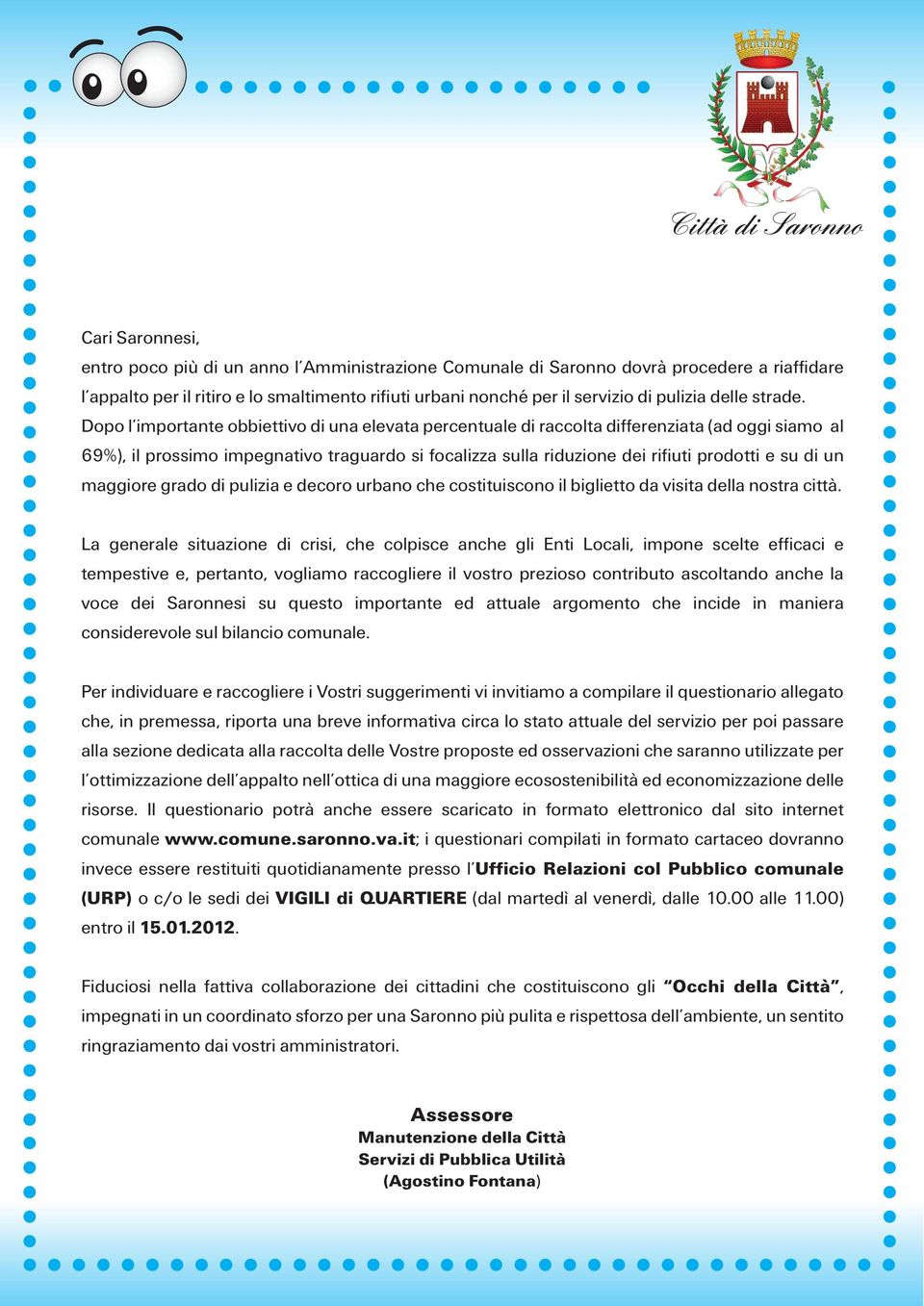 Città di Saronno

Cari Saronnesi,
entro poco più di un anno l'Amministrazione Comunale di Saronno dovrà procedere a riaffidare l'appalto per il ritiro e lo smaltimento rifiuti urbani nonché per il servizio di pulizia delle strade. Dopo l'importante obbiettivo di una elevata percentuale di raccolta differenziata (ad oggi siamo al 69%), il prossimo impegnativo traguardo si focalizza sulla riduzione dei rifiuti prodotti e su di un maggiore grado di pulizia e decoro urbano che costituiscono il biglietto da visita della nostra città.

La generale situazione di crisi, che colpisce anche gli Enti Locali, impone scelte efficaci e tempestive e, pertanto, vogliamo raccogliere il vostro prezioso contributo ascoltando anche la voce dei Saronnesi su questo importante ed attuale argomento che incide in maniera considerevole sul bilancio comunale.

Per individuare e raccogliere i Vostri suggerimenti vi invitiamo a compilare il questionario allegato che, in premessa, riporta una breve informativa circa lo stato attuale del servizio per poi passare alla sezione dedicata alla raccolta delle Vostre proposte ed osservazioni che saranno utilizzate per l'ottimizzazione dell'appalto nell'ottica di una maggiore ecosostenibilità ed economizzazione delle risorse. Il questionario potrà anche essere scaricato in formato elettronico dal sito internet comunale www.comune.saronno.va.it; i questionari compilati in formato cartaceo dovranno invece essere restituiti quotidianamente presso l'Ufficio Relazioni col Pubblico comunale (URP) o c/o le sedi dei VIGILI di QUARTIERE (dal martedì al venerdì, dalle 10.00 alle 11.00) entro il 15.01.2012.

Fiduciosi nella fattiva collaborazione dei cittadini che costituiscono gli "Occhi della Città", impegnati in un coordinato sforzo per una Saronno più pulita e rispettosa dell'ambiente, un sentito ringraziamento dai vostri amministratori.

Assessore
Manutenzione della Città
Servizi di Pubblica Utilità
(Agostino Fontana)